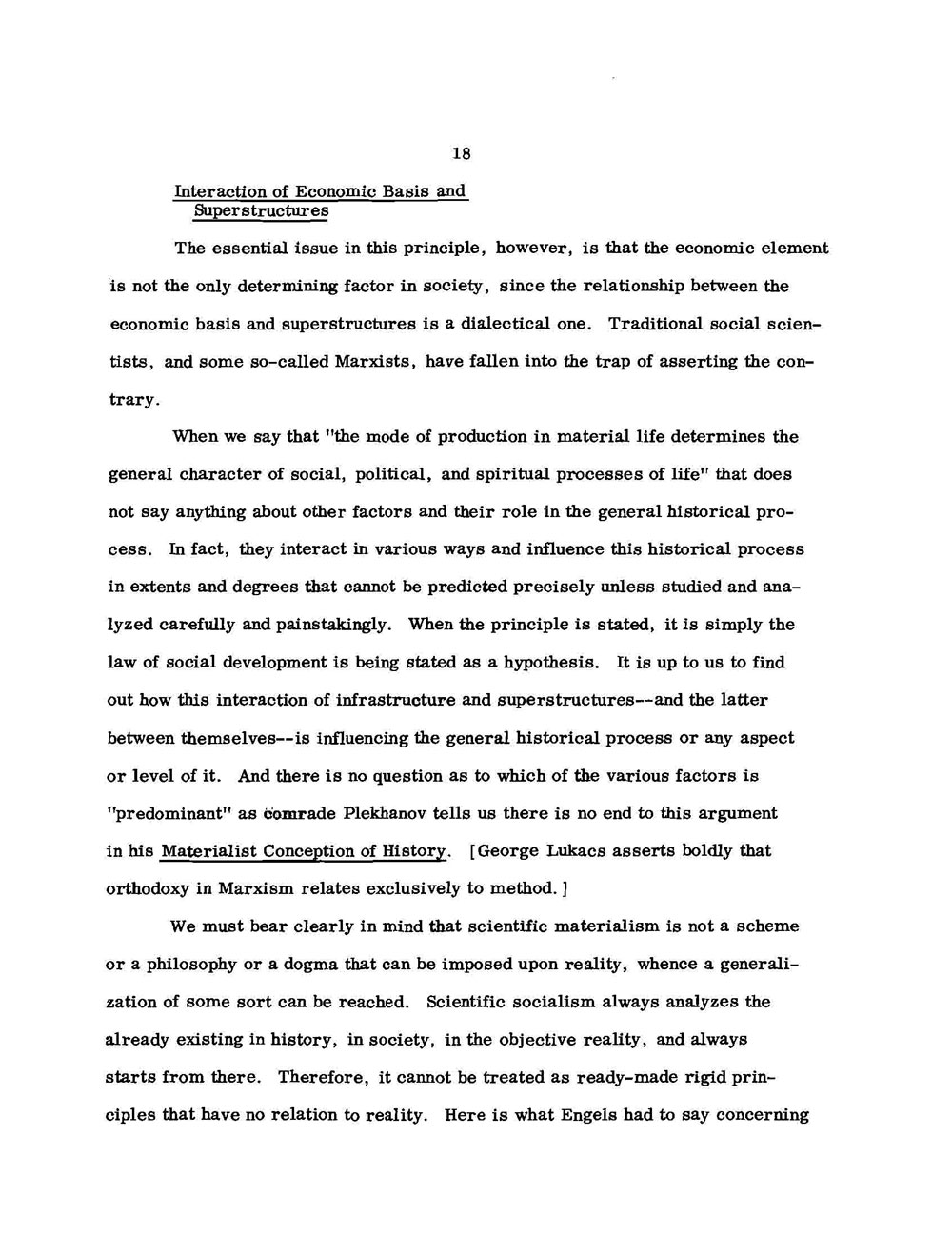 18

Interaction of Economic Basis and Superstructures

The essential issue in this principle, however, is that the economic element is not the only determining factor in society, since the relationship between the economic basis and superstructures is a dialectical one. Traditional social scientists, and some so-called Marxists, have fallen into the trap of asserting the contrary.

When we say that "the mode of production in material life determines the general character of social, political, and spiritual processes of life" that does not say anything about other factors and their role in the general historical process. In fact, they interact in various ways and influence this historical process in extents and degrees that cannot be predicted precisely unless studied and analyzed carefully and painstakingly. When the principle is stated, it is simply the law of social development is being stated as a hypothesis. It is up to us to find out how this interaction of infrastructure and superstructures--and the latter between themselves--is influencing the general historical process or any aspect or level of it. And there is no question as to which of the various factors is "predominant" as comrade Plekhanov tells us there is no end to this argument in his Materialist Conception of History. [George Lukacs asserts boldly that orthodoxy in Marxism relates exclusively to method.]

We must bear clearly in mind that scientific materialism is not a scheme or a philosophy or a dogma that can be imposed upon reality, whence a generalization of some sort can be reached. Scientific socialism always analyzes the already existing in history, in society, in the objective reality, and always starts from there. Therefore, it cannot be treated as ready-made rigid principles that have no relation to reality. Here is what Engels had to say concerning